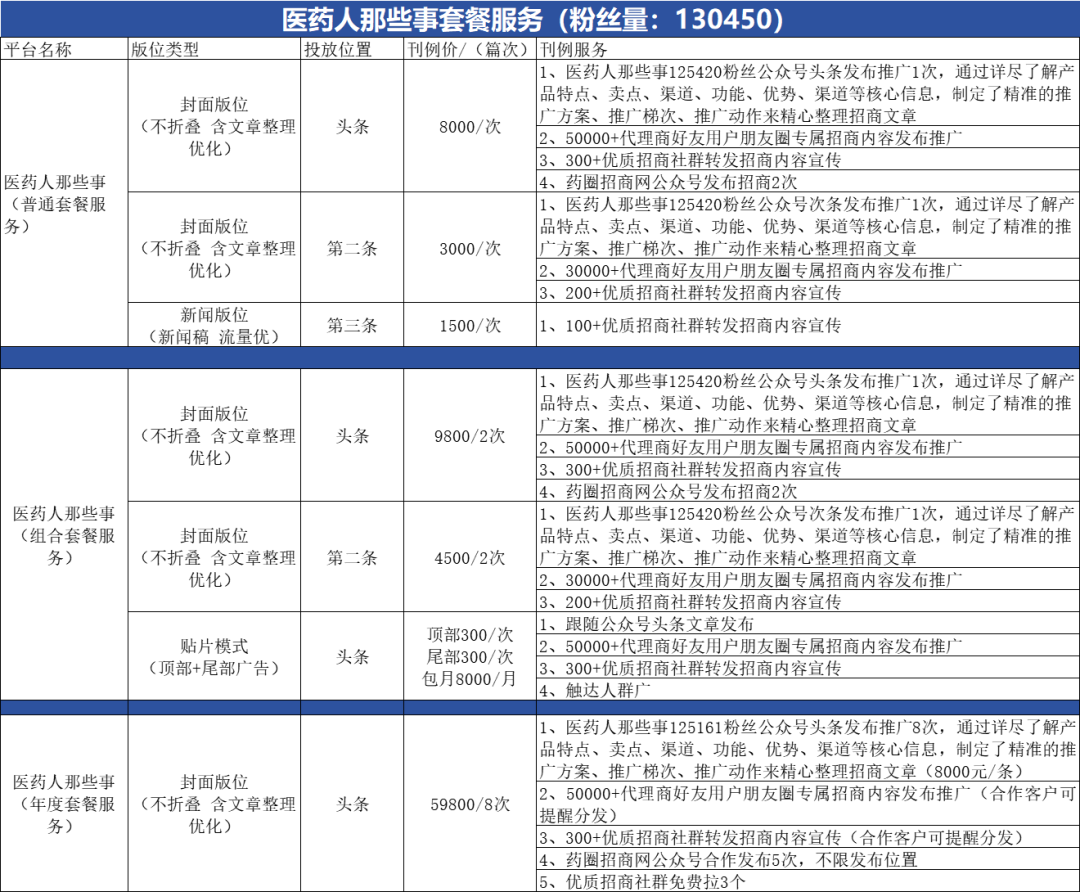 医药人那些事套餐服务（粉丝量：130450）

| 平台名称 | 版位类型 | 投放位置 | 刊例价/（篇次） | 刊例服务 |
|---|---|---|---|---|
| 医药人那些事（普通套餐服务） | 封面版位（不折叠 含文章整理优化） | 头条 | 8000/次 | 1、医药人那些事125420粉丝公众号头条发布推广1次，通过详尽了解产品特点、卖点、渠道、功能、优势、渠道等核心信息，制定了精准的推广方案、推广梯次、推广动作来精心整理招商文章 |
| | | | | 2、50000+代理商好友用户朋友圈专属招商内容发布推广 |
| | | | | 3、300+优质招商社群转发招商内容宣传 |
| | | | | 4、药圈招商网公众号发布招商2次 |
| | 封面版位（不折叠 含文章整理优化） | 第二条 | 3000/次 | 1、医药人那些事125420粉丝公众号次条发布推广1次，通过详尽了解产品特点、卖点、渠道、功能、优势、渠道等核心信息，制定了精准的推广方案、推广梯次、推广动作来精心整理招商文章 |
| | | | | 2、30000+代理商好友用户朋友圈专属招商内容发布推广 |
| | | | | 3、200+优质招商社群转发招商内容宣传 |
| | 新闻版位（新闻稿 流量优） | 第三条 | 1500/次 | 1、100+优质招商社群转发招商内容宣传 |
| 医药人那些事（组合套餐服务） | 封面版位（不折叠 含文章整理优化） | 头条 | 9800/2次 | 1、医药人那些事125420粉丝公众号头条发布推广1次，通过详尽了解产品特点、卖点、渠道、功能、优势、渠道等核心信息，制定了精准的推广方案、推广梯次、推广动作来精心整理招商文章 |
| | | | | 2、50000+代理商好友用户朋友圈专属招商内容发布推广 |
| | | | | 3、300+优质招商社群转发招商内容宣传 |
| | | | | 4、药圈招商网公众号发布招商2次 |
| | 封面版位（不折叠 含文章整理优化） | 第二条 | 4500/2次 | 1、医药人那些事125420粉丝公众号次条发布推广1次，通过详尽了解产品特点、卖点、渠道、功能、优势、渠道等核心信息，制定了精准的推广方案、推广梯次、推广动作来精心整理招商文章 |
| | | | | 2、30000+代理商好友用户朋友圈专属招商内容发布推广 |
| | | | | 3、200+优质招商社群转发招商内容宣传 |
| | 贴片模式（顶部+尾部广告） | 头条 | 顶部300/次 尾部300/次 包月8000/月 | 1、跟随公众号头条文章发布 |
| | | | | 2、50000+代理商好友用户朋友圈专属招商内容发布推广 |
| | | | | 3、300+优质招商社群转发招商内容宣传 |
| | | | | 4、触达人群广 |
| 医药人那些事（年度套餐服务） | 封面版位（不折叠 含文章整理优化） | 头条 | 59800/8次 | 1、医药人那些事125161粉丝公众号头条发布推广8次，通过详尽了解产品特点、卖点、渠道、功能、优势、渠道等核心信息，制定了精准的推广方案、推广梯次、推广动作来精心整理招商文章（8000元/条） |
| | | | | 2、50000+代理商好友用户朋友圈专属招商内容发布推广（合作客户可提醒分发） |
| | | | | 3、300+优质招商社群转发招商内容宣传（合作客户可提醒分发） |
| | | | | 4、药圈招商网公众号合作发布5次，不限发布位置 |
| | | | | 5、优质招商社群免费拉3个 |